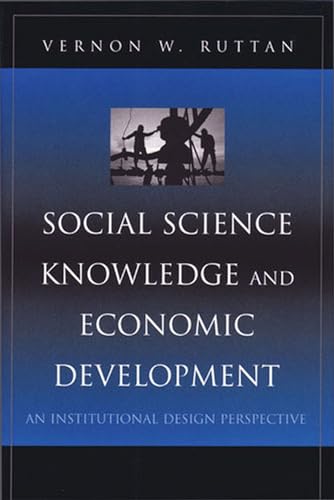 VERNON W. RUTTAN

SOCIAL SCIENCE KNOWLEDGE AND ECONOMIC DEVELOPMENT

AN INSTITUTIONAL DESIGN PERSPECTIVE